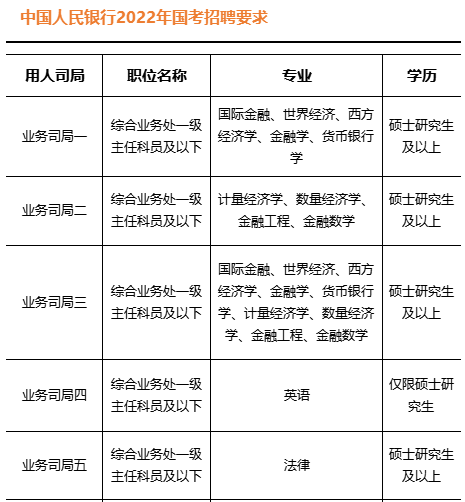 中国人民银行2022年国考招聘要求

| 用人司局 | 职位名称 | 专业 | 学历 |
|---|---|---|---|
| 业务司局一 | 综合业务处一级主任科员及以下 | 国际金融、世界经济、西方经济学、金融学、货币银行学 | 硕士研究生及以上 |
| 业务司局二 | 综合业务处一级主任科员及以下 | 计量经济学、数量经济学、金融工程、金融数学 | 硕士研究生及以上 |
| 业务司局三 | 综合业务处一级主任科员及以下 | 国际金融、世界经济、西方经济学、金融学、货币银行学、计量经济学、数量经济学、金融工程、金融数学 | 硕士研究生及以上 |
| 业务司局四 | 综合业务处一级主任科员及以下 | 英语 | 仅限硕士研究生 |
| 业务司局五 | 综合业务处一级主任科员及以下 | 法律 | 硕士研究生及以上 |